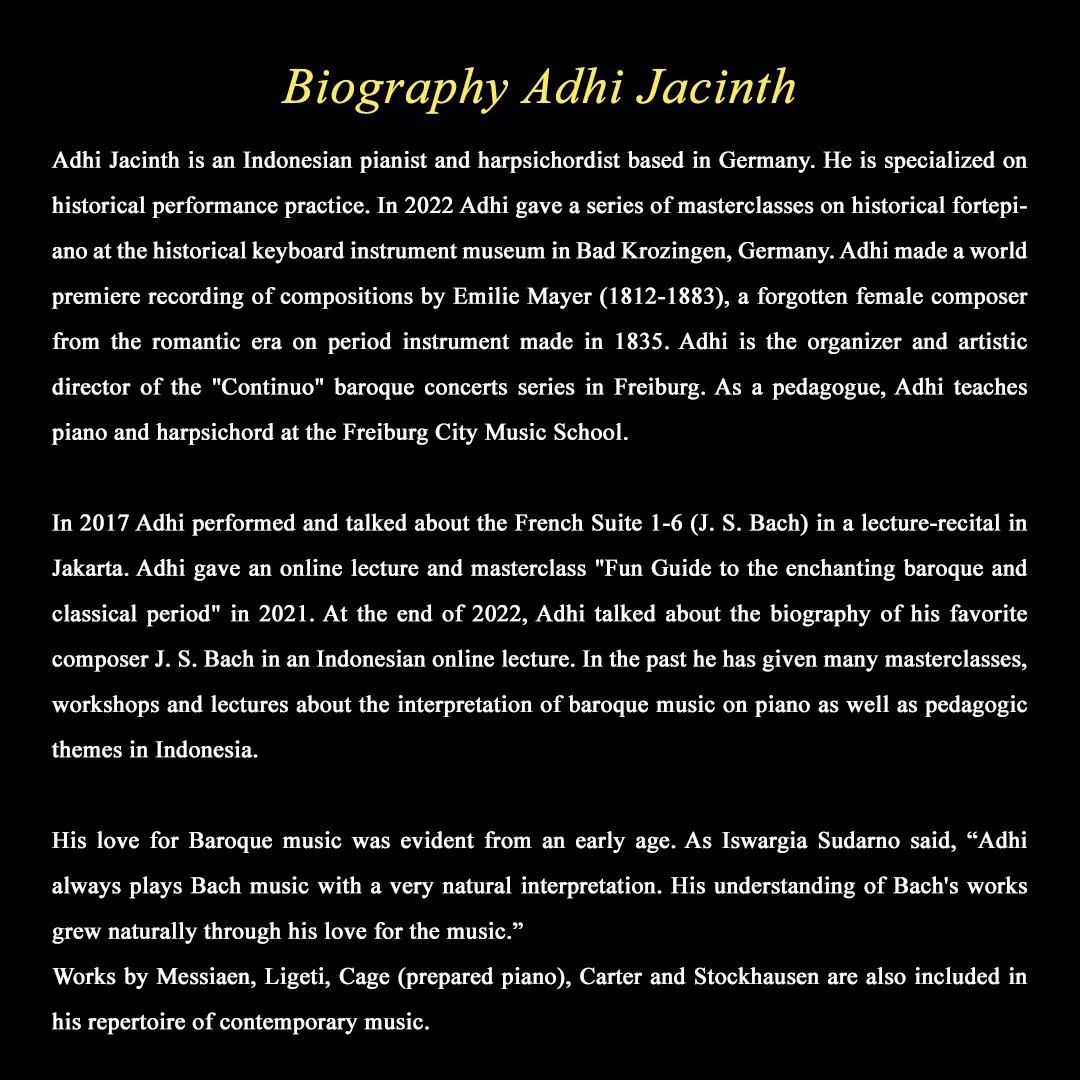 Biography Adhi Jacinth

Adhi Jacinth is an Indonesian pianist and harpsichordist based in Germany. He is specialized on historical performance practice. In 2022 Adhi gave a series of masterclasses on historical fortepiano at the historical keyboard instrument museum in Bad Krozingen, Germany. Adhi made a world premiere recording of compositions by Emilie Mayer (1812-1883), a forgotten female composer from the romantic era on period instrument made in 1835. Adhi is the organizer and artistic director of the "Continuo" baroque concerts series in Freiburg. As a pedagogue, Adhi teaches piano and harpsichord at the Freiburg City Music School.

In 2017 Adhi performed and talked about the French Suite 1-6 (J. S. Bach) in a lecture-recital in Jakarta. Adhi gave an online lecture and masterclass "Fun Guide to the enchanting baroque and classical period" in 2021. At the end of 2022, Adhi talked about the biography of his favorite composer J. S. Bach in an Indonesian online lecture. In the past he has given many masterclasses, workshops and lectures about the interpretation of baroque music on piano as well as pedagogic themes in Indonesia.

His love for Baroque music was evident from an early age. As Iswargia Sudarno said, “Adhi always plays Bach music with a very natural interpretation. His understanding of Bach's works grew naturally through his love for the music.”
Works by Messiaen, Ligeti, Cage (prepared piano), Carter and Stockhausen are also included in his repertoire of contemporary music.